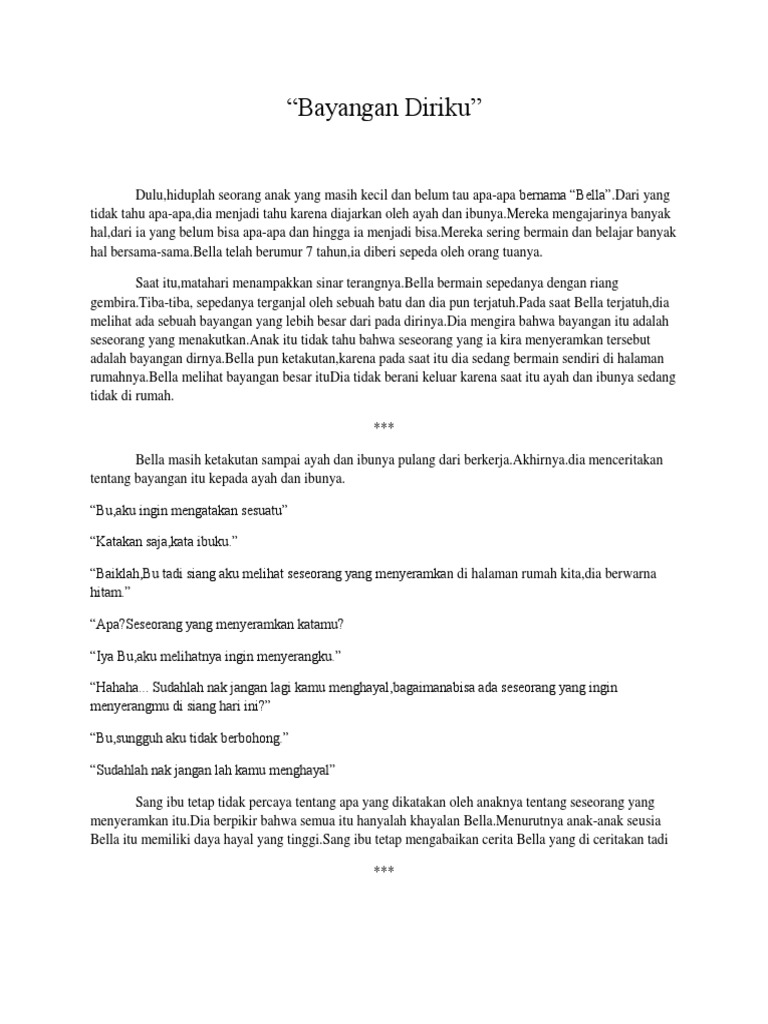 "Bayangan Diriku"

Dulu,hiduplah seorang anak yang masih kecil dan belum tau apa-apa bernama "Bella".Dari yang tidak tahu apa-apa,dia menjadi tahu karena diajarkan oleh ayah dan ibunya.Mereka mengajarinya banyak hal,dari ia yang belum bisa apa-apa dan hingga ia menjadi bisa.Mereka sering bermain dan belajar banyak hal bersama-sama.Bella telah berumur 7 tahun,ia diberi sepeda oleh orang tuanya.

Saat itu,matahari menampakkan sinar terangnya.Bella bermain sepedanya dengan riang gembira.Tiba-tiba, sepedanya terganjal oleh sebuah batu dan dia pun terjatuh.Pada saat Bella terjatuh,dia melihat ada sebuah bayangan yang lebih besar dari pada dirinya.Dia mengira bahwa bayangan itu adalah seseorang yang menakutkan.Anak itu tidak tahu bahwa seseorang yang ia kira menyeramkan tersebut adalah bayangan dirnya.Bella pun ketakutan,karena pada saat itu dia sedang bermain sendiri di halaman rumahnya.Bella melihat bayangan besar ituDia tidak berani keluar karena saat itu ayah dan ibunya sedang tidak di rumah.

***

Bella masih ketakutan sampai ayah dan ibunya pulang dari berkerja.Akhirnya.dia menceritakan tentang bayangan itu kepada ayah dan ibunya.

"Bu,aku ingin mengatakan sesuatu"

"Katakan saja,kata ibuku."

"Baiklah,Bu tadi siang aku melihat seseorang yang menyeramkan di halaman rumah kita,dia berwarna hitam."

"Apa?Seseorang yang menyeramkan katamu?

"Iya Bu,aku melihatnya ingin menyerangku."

"Hahaha... Sudahlah nak jangan lagi kamu menghayal,bagaimanabisa ada seseorang yang ingin menyerangmu di siang hari ini?"

"Bu,sungguh aku tidak berbohong."

"Sudahlah nak jangan lah kamu menghayal"

Sang ibu tetap tidak percaya tentang apa yang dikatakan oleh anaknya tentang seseorang yang menyeramkan itu.Dia berpikir bahwa semua itu hanyalah khayalan Bella.Menurutnya anak-anak seusia Bella itu memiliki daya hayal yang tinggi.Sang ibu tetap mengabaikan cerita Bella yang di ceritakan tadi

***